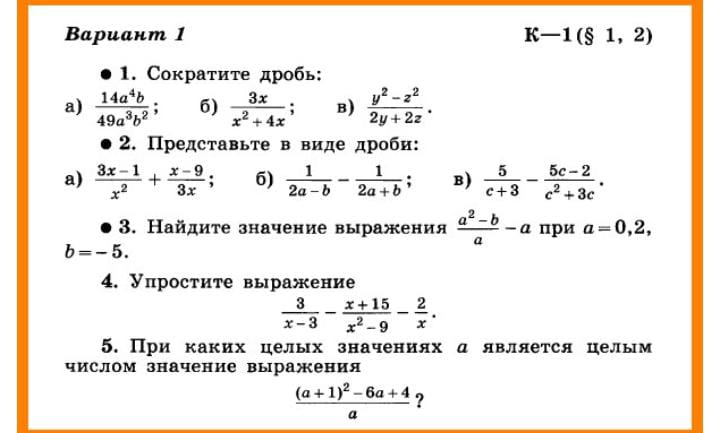 Вариант 1 К—1 (§ 1, 2)

● 1. Сократите дробь:

а) $\frac{14a^4b}{49a^3b^2}$; б) $\frac{3x}{x^2+4x}$; в) $\frac{y^2-z^2}{2y+2z}$.

● 2. Представьте в виде дроби:

а) $\frac{3x-1}{x^2}+\frac{x-9}{3x}$; б) $\frac{1}{2a-b}-\frac{1}{2a+b}$; в) $\frac{5}{c+3}-\frac{5c-2}{c^2+3c}$.

● 3. Найдите значение выражения $\frac{a^2-b}{a}-a$ при $a=0,2$, $b=-5$.

4. Упростите выражение

$\frac{3}{x-3}-\frac{x+15}{x^2-9}-\frac{2}{x}$.

5. При каких целых значениях $a$ является целым числом значение выражения

$\frac{(a+1)^2-6a+4}{a}$?